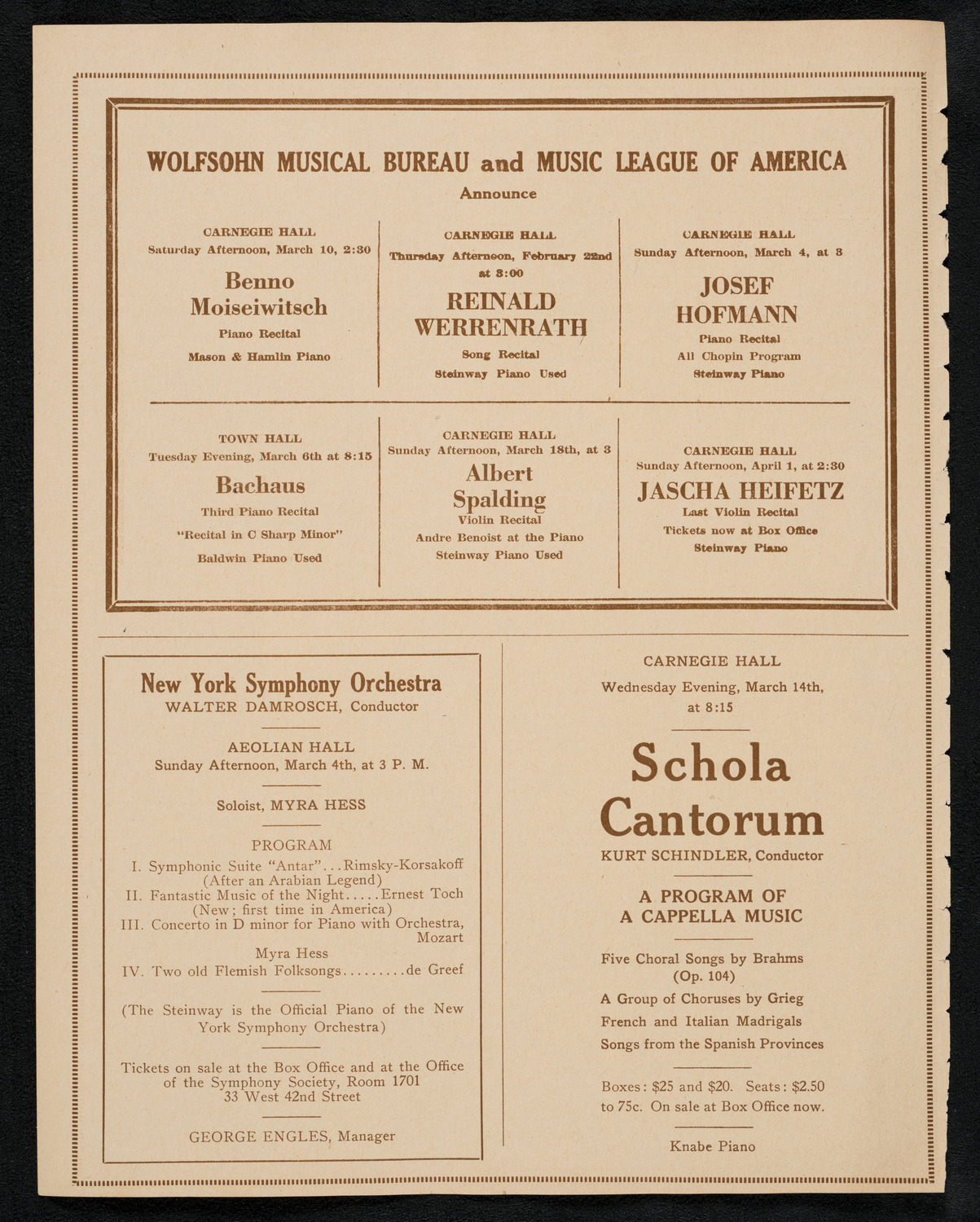 WOLFSOHN MUSICAL BUREAU and MUSIC LEAGUE OF AMERICA
Announce

CARNEGIE HALL
Saturday Afternoon, March 10, 2:30
Benno Moiseiwitsch
Piano Recital
Mason & Hamlin Piano

CARNEGIE HALL
Thursday Afternoon, February 22nd at 3:00
REINALD WERRENRATH
Song Recital
Steinway Piano Used

CARNEGIE HALL
Sunday Afternoon, March 4, at 3
JOSEF HOFMANN
Piano Recital
All Chopin Program
Steinway Piano

TOWN HALL
Tuesday Evening, March 6th at 8:15
Bachaus
Third Piano Recital
"Recital in C Sharp Minor"
Baldwin Piano Used

CARNEGIE HALL
Sunday Afternoon, March 18th, at 3
Albert Spalding
Violin Recital
Andre Benoist at the Piano
Steinway Piano Used

CARNEGIE HALL
Sunday Afternoon, April 1, at 2:30
JASCHA HEIFETZ
Last Violin Recital
Tickets now at Box Office
Steinway Piano

New York Symphony Orchestra
WALTER DAMROSCH, Conductor

AEOLIAN HALL
Sunday Afternoon, March 4th, at 3 P. M.

Soloist, MYRA HESS

PROGRAM
I. Symphonic Suite "Antar"...Rimsky-Korsakoff (After an Arabian Legend)
II. Fantastic Music of the Night.....Ernest Toch (New; first time in America)
III. Concerto in D minor for Piano with Orchestra, Mozart
Myra Hess
IV. Two old Flemish Folksongs.........de Greef

(The Steinway is the Official Piano of the New York Symphony Orchestra)

Tickets on sale at the Box Office and at the Office of the Symphony Society, Room 1701 33 West 42nd Street

GEORGE ENGLES, Manager

CARNEGIE HALL
Wednesday Evening, March 14th, at 8:15

Schola Cantorum
KURT SCHINDLER, Conductor

A PROGRAM OF A CAPPELLA MUSIC

Five Choral Songs by Brahms (Op. 104)
A Group of Choruses by Grieg
French and Italian Madrigals
Songs from the Spanish Provinces

Boxes: $25 and $20. Seats: $2.50 to 75c. On sale at Box Office now.

Knabe Piano